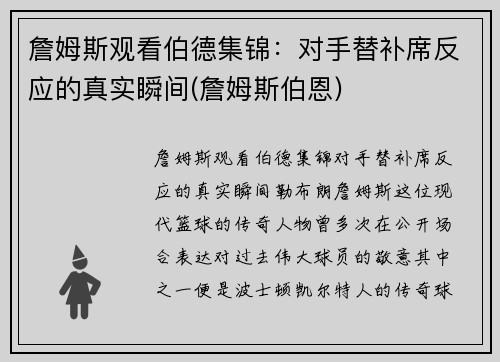 詹姆斯观看伯德集锦：对手替补席反应的真实瞬间(詹姆斯伯恩)

詹姆斯观看伯德集锦对手替补席反应的真实瞬间勒布朗詹姆斯这位现代篮球的传奇人物曾多次在公开场合表达对过去伟大球员的敬意其中之一便是波士顿凯尔特人的传奇球